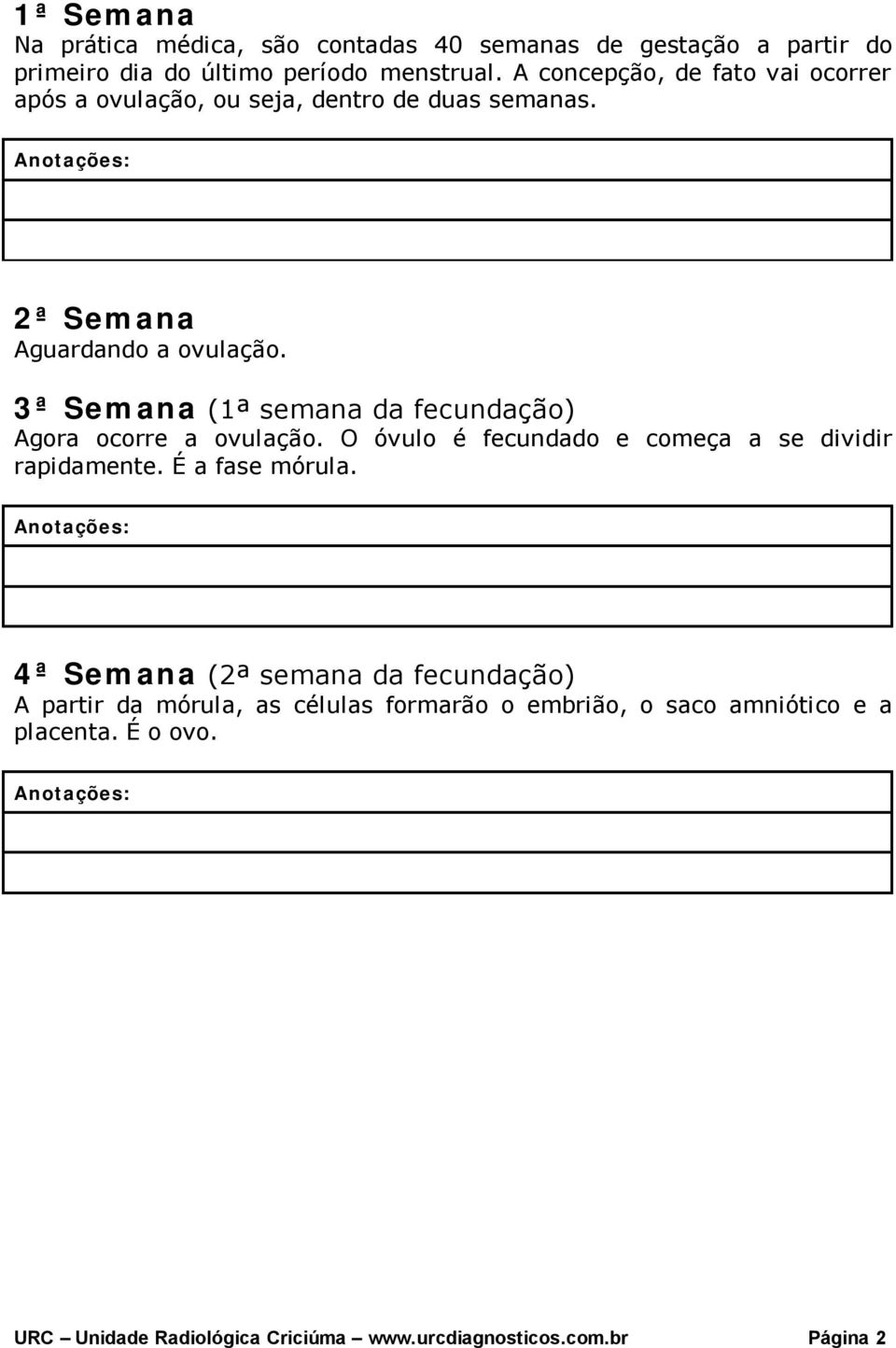 1ª Semana
Na prática médica, são contadas 40 semanas de gestação a partir do primeiro dia do último período menstrual. A concepção, de fato vai ocorrer após a ovulação, ou seja, dentro de duas semanas.

Anotações:

2ª Semana
Aguardando a ovulação.

3ª Semana (1ª semana da fecundação)
Agora ocorre a ovulação. O óvulo é fecundado e começa a se dividir rapidamente. É a fase mórula.

Anotações:

4ª Semana (2ª semana da fecundação)
A partir da mórula, as células formarão o embrião, o saco amniótico e a placenta. É o ovo.

Anotações:

URC – Unidade Radiológica Criciúma – www.urcdiagnosticos.com.br Página 2